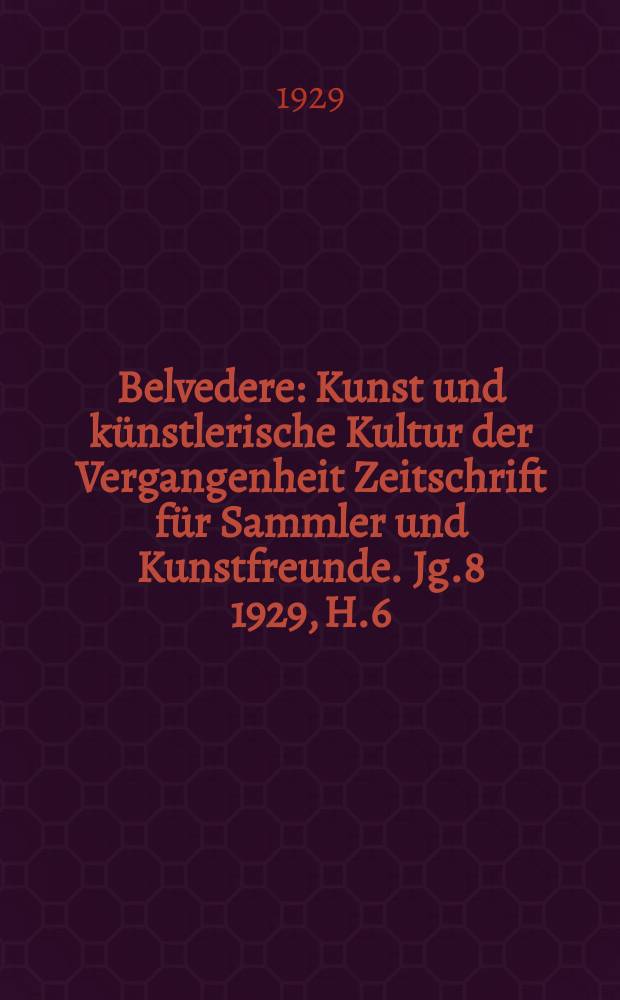 1929

Belvedere: Kunst und künstlerische Kultur der Vergangenheit Zeitschrift für Sammler und Kunstfreunde. Jg.8 1929, H.6